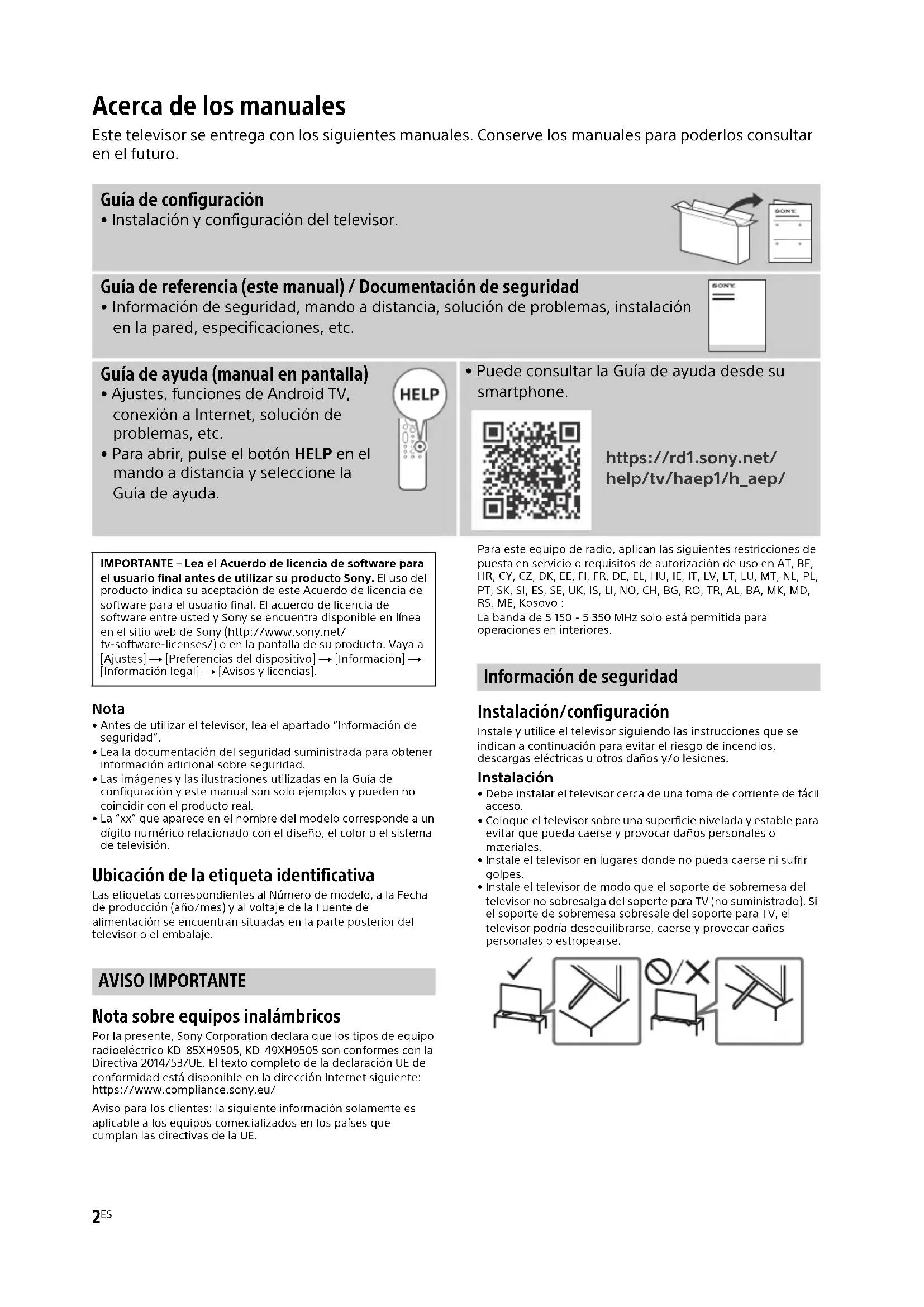 Acerca de los manuales

Este televisor se entrega con los siguientes manuales. Conserve los manuales para poderlos consultar en el futuro.

Guía de configuración
• Instalación y configuración del televisor.

SONY

Guía de referencia (este manual) / Documentación de seguridad
• Información de seguridad, mando a distancia, solución de problemas, instalación en la pared, especificaciones, etc.

SONY

Guía de ayuda (manual en pantalla)
• Ajustes, funciones de Android TV, conexión a Internet, solución de problemas, etc.
• Para abrir, pulse el botón HELP en el mando a distancia y seleccione la Guía de ayuda.

HELP

• Puede consultar la Guía de ayuda desde su smartphone.

https://rd1.sony.net/help/tv/haep1/h_aep/

IMPORTANTE – Lea el Acuerdo de licencia de software para el usuario final antes de utilizar su producto Sony. El uso del producto indica su aceptación de este Acuerdo de licencia de software para el usuario final. El acuerdo de licencia de software entre usted y Sony se encuentra disponible en línea en el sitio web de Sony (http://www.sony.net/tv-software-licenses/) o en la pantalla de su producto. Vaya a [Ajustes] → [Preferencias del dispositivo] → [Información] → [Información legal] → [Avisos y licencias].

Nota
• Antes de utilizar el televisor, lea el apartado "Información de seguridad".
• Lea la documentación del seguridad suministrada para obtener información adicional sobre seguridad.
• Las imágenes y las ilustraciones utilizadas en la Guía de configuración y este manual son solo ejemplos y pueden no coincidir con el producto real.
• La "xx" que aparece en el nombre del modelo corresponde a un dígito numérico relacionado con el diseño, el color o el sistema de televisión.

Ubicación de la etiqueta identificativa
Las etiquetas correspondientes al Número de modelo, a la Fecha de producción (año/mes) y al voltaje de la Fuente de alimentación se encuentran situadas en la parte posterior del televisor o el embalaje.

AVISO IMPORTANTE

Nota sobre equipos inalámbricos
Por la presente, Sony Corporation declara que los tipos de equipo radioeléctrico KD-85XH9505, KD-49XH9505 son conformes con la Directiva 2014/53/UE. El texto completo de la declaración UE de conformidad está disponible en la dirección Internet siguiente: https://www.compliance.sony.eu/

Aviso para los clientes: la siguiente información solamente es aplicable a los equipos comercializados en los países que cumplan las directivas de la UE.

Para este equipo de radio, aplican las siguientes restricciones de puesta en servicio o requisitos de autorización de uso en AT, BE, HR, CY, CZ, DK, EE, FI, FR, DE, EL, HU, IE, IT, LV, LT, LU, MT, NL, PL, PT, SK, SI, ES, SE, UK, IS, LI, NO, CH, BG, RO, TR, AL, BA, MK, MD, RS, ME, Kosovo :
La banda de 5 150 - 5 350 MHz solo está permitida para operaciones en interiores.

Información de seguridad

Instalación/configuración
Instale y utilice el televisor siguiendo las instrucciones que se indican a continuación para evitar el riesgo de incendios, descargas eléctricas u otros daños y/o lesiones.

Instalación
• Debe instalar el televisor cerca de una toma de corriente de fácil acceso.
• Coloque el televisor sobre una superficie nivelada y estable para evitar que pueda caerse y provocar daños personales o materiales.
• Instale el televisor en lugares donde no pueda caerse ni sufrir golpes.
• Instale el televisor de modo que el soporte de sobremesa del televisor no sobresalga del soporte para TV (no suministrado). Si el soporte de sobremesa sobresale del soporte para TV, el televisor podría desequilibrarse, caerse y provocar daños personales o estropearse.

2ES